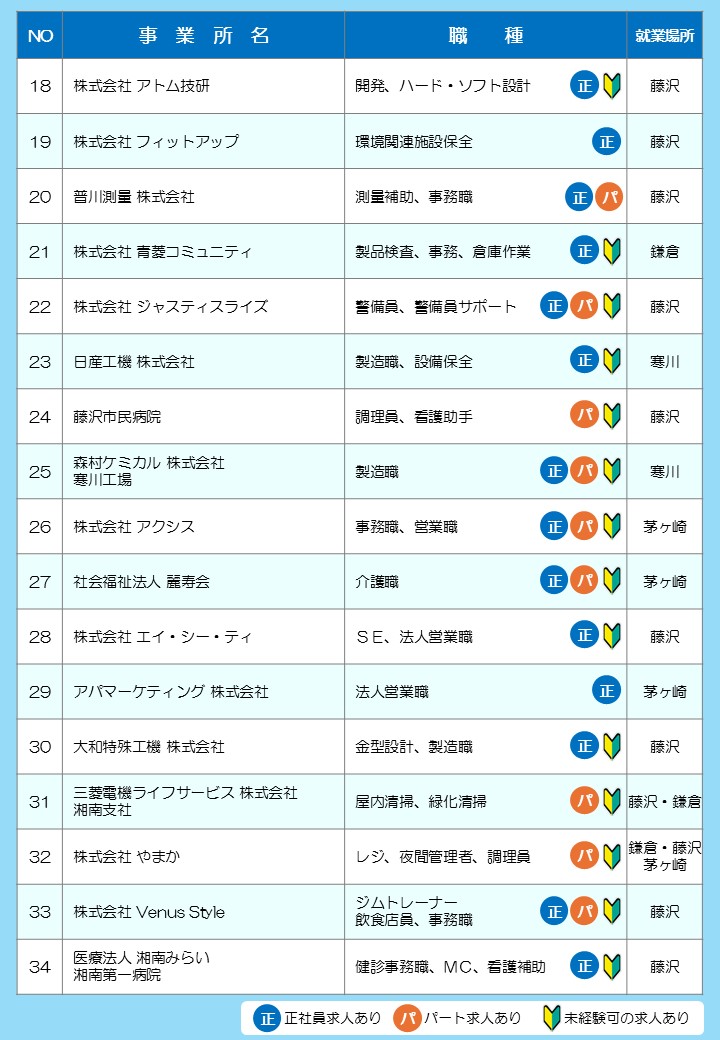 | NO | 事業所名 | 職種 | 就業場所 |
|---|---|---|---|
| 18 | 株式会社 アトム技研 | 開発、ハード・ソフト設計 正 | 藤沢 |
| 19 | 株式会社 フィットアップ | 環境関連施設保全 正 | 藤沢 |
| 20 | 普川測量 株式会社 | 測量補助、事務職 正 パ | 藤沢 |
| 21 | 株式会社 青菱コミュニティ | 製品検査、事務、倉庫作業 正 | 鎌倉 |
| 22 | 株式会社 ジャスティスライズ | 警備員、警備員サポート 正 パ | 藤沢 |
| 23 | 日産工機 株式会社 | 製造職、設備保全 正 | 寒川 |
| 24 | 藤沢市民病院 | 調理員、看護助手 パ | 藤沢 |
| 25 | 森村ケミカル 株式会社 寒川工場 | 製造職 正 パ | 寒川 |
| 26 | 株式会社 アクシス | 事務職、営業職 正 パ | 茅ヶ崎 |
| 27 | 社会福祉法人 麗寿会 | 介護職 正 パ | 茅ヶ崎 |
| 28 | 株式会社 エイ・シー・ティ | ＳＥ、法人営業職 正 | 藤沢 |
| 29 | アパマーケティング 株式会社 | 法人営業職 正 | 茅ヶ崎 |
| 30 | 大和特殊工機 株式会社 | 金型設計、製造職 正 | 藤沢 |
| 31 | 三菱電機ライフサービス 株式会社 湘南支社 | 屋内清掃、緑化清掃 パ | 藤沢・鎌倉 |
| 32 | 株式会社 やまか | レジ、夜間管理者、調理員 パ | 鎌倉・藤沢 茅ヶ崎 |
| 33 | 株式会社 Venus Style | ジムトレーナー 飲食店員、事務職 正 パ | 藤沢 |
| 34 | 医療法人 湘南みらい 湘南第一病院 | 健診事務職、MC、看護補助 正 | 藤沢 |

正 正社員求人あり　パ パート求人あり　未経験可の求人あり